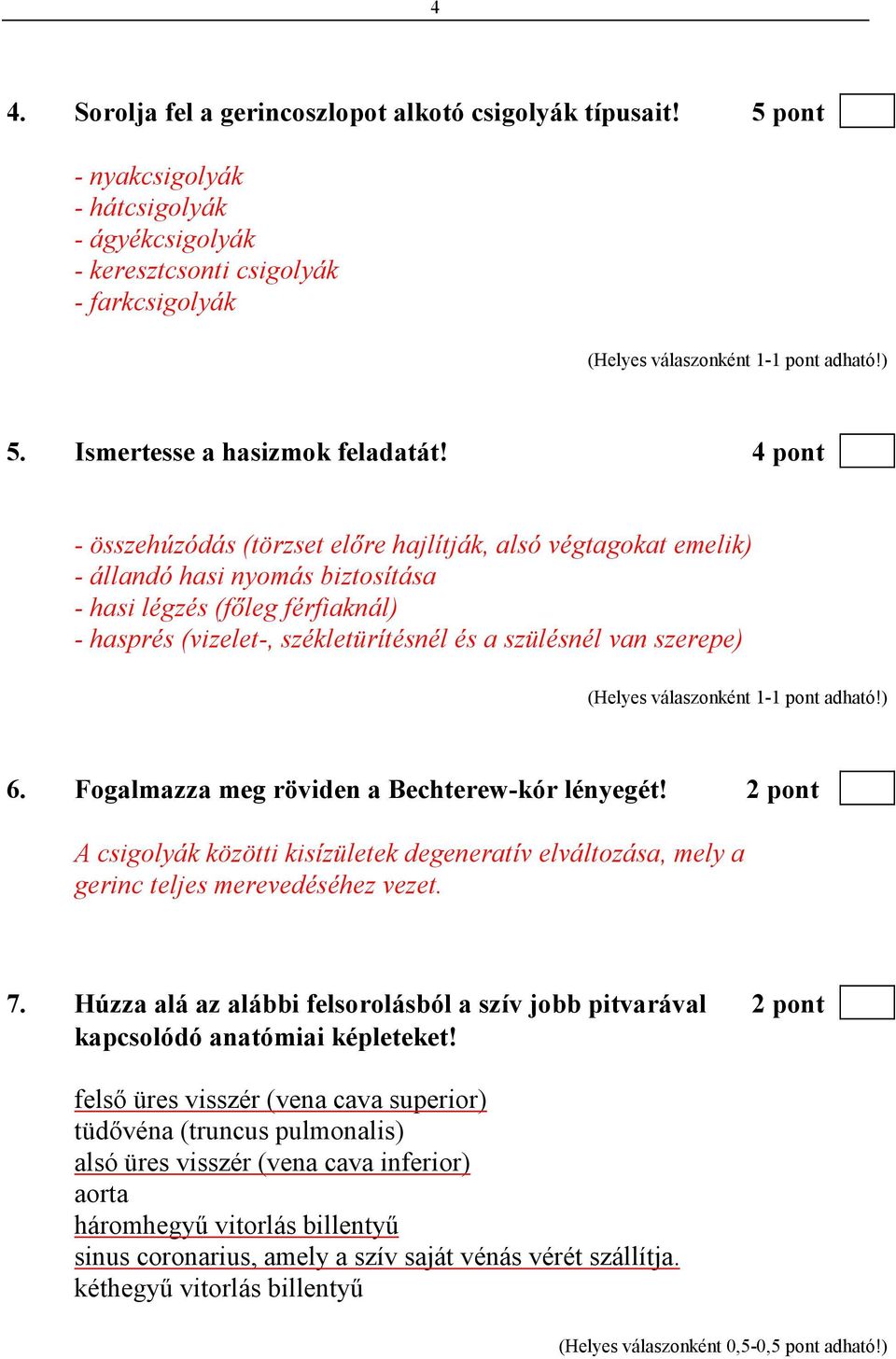 4

4. Sorolja fel a gerincoszlopot alkotó csigolyák típusait! 5 pont

- nyakcsigolyák
- hátcsigolyák
- ágyékcsigolyák
- keresztcsonti csigolyák
- farkcsigolyák

(Helyes válaszonként 1-1 pont adható!)

5. Ismertesse a hasizmok feladatát! 4 pont

- összehúzódás (törzset előre hajlítják, alsó végtagokat emelik)
- állandó hasi nyomás biztosítása
- hasi légzés (főleg férfiaknál)
- hasprés (vizelet-, székletürítésnél és a szülésnél van szerepe)

(Helyes válaszonként 1-1 pont adható!)

6. Fogalmazza meg röviden a Bechterew-kór lényegét! 2 pont

A csigolyák közötti kisízületek degeneratív elváltozása, mely a gerinc teljes merevedéséhez vezet.

7. Húzza alá az alábbi felsorolásból a szív jobb pitvarával kapcsolódó anatómiai képleteket! 2 pont

felső üres visszér (vena cava superior)
tüdővéna (truncus pulmonalis)
alsó üres visszér (vena cava inferior)
aorta
háromhegyű vitorlás billentyű
sinus coronarius, amely a szív saját vénás vérét szállítja.
kéthegyű vitorlás billentyű

(Helyes válaszonként 0,5-0,5 pont adható!)